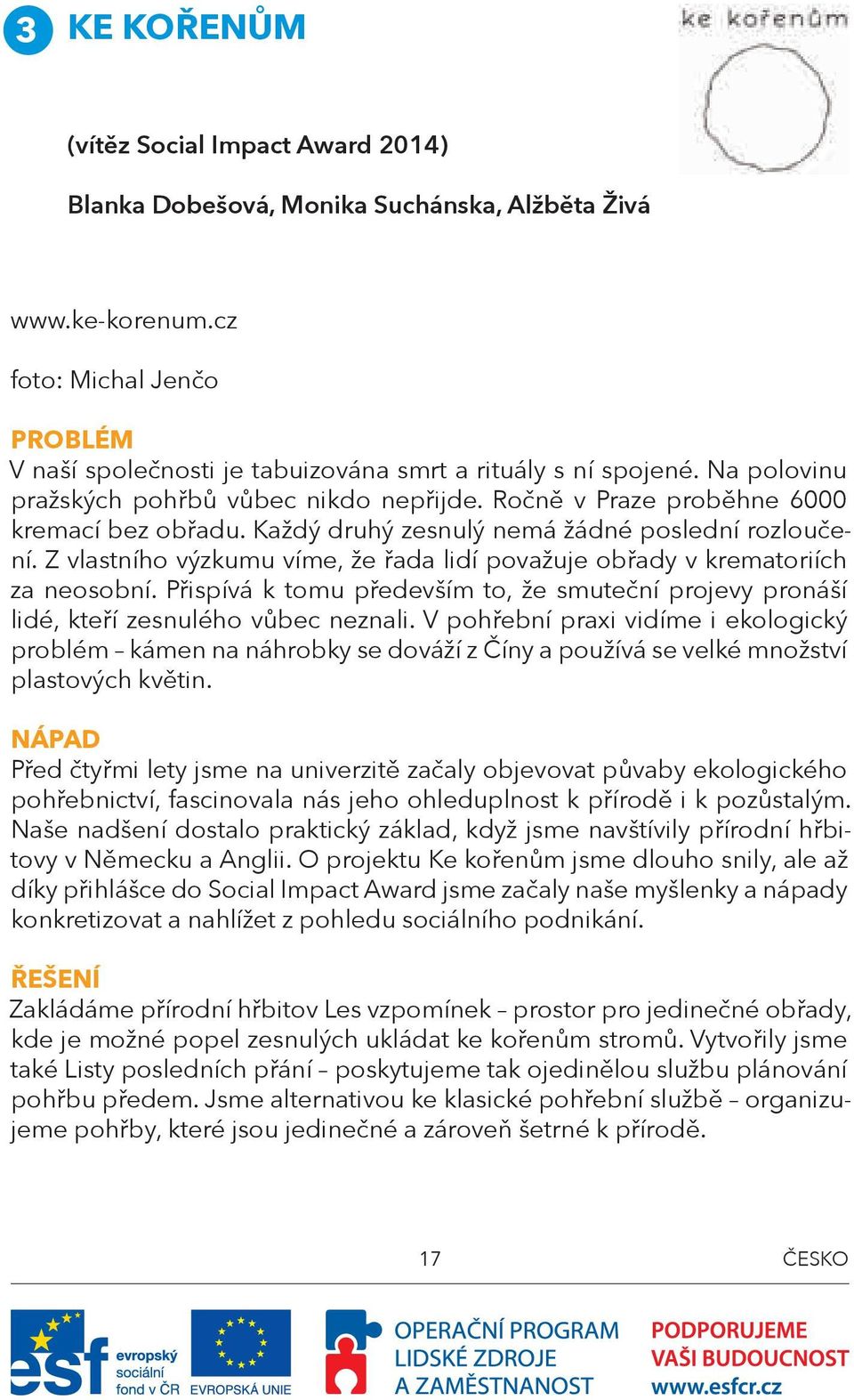 3 KE KOŘENŮM

ke kořenům

(vítěz Social Impact Award 2014)

Blanka Dobešová, Monika Suchánska, Alžběta Živá

www.ke-korenum.cz

foto: Michal Jenčo

PROBLÉM
V naší společnosti je tabuizována smrt a rituály s ní spojené. Na polovinu pražských pohřbů vůbec nikdo nepřijde. Ročně v Praze proběhne 6000 kremací bez obřadu. Každý druhý zesnulý nemá žádné poslední rozloučení. Z vlastního výzkumu víme, že řada lidí považuje obřady v krematoriích za neosobní. Přispívá k tomu především to, že smuteční projevy pronáší lidé, kteří zesnulého vůbec neznali. V pohřební praxi vidíme i ekologický problém – kámen na náhrobky se dováží z Číny a používá se velké množství plastových květin.

NÁPAD
Před čtyřmi lety jsme na univerzitě začaly objevovat půvaby ekologického pohřebnictví, fascinovala nás jeho ohleduplnost k přírodě i k pozůstalým. Naše nadšení dostalo praktický základ, když jsme navštívily přírodní hřbitovy v Německu a Anglii. O projektu Ke kořenům jsme dlouho snily, ale až díky přihlášce do Social Impact Award jsme začaly naše myšlenky a nápady konkretizovat a nahlížet z pohledu sociálního podnikání.

ŘEŠENÍ
Zakládáme přírodní hřbitov Les vzpomínek – prostor pro jedinečné obřady, kde je možné popel zesnulých ukládat ke kořenům stromů. Vytvořily jsme také Listy posledních přání – poskytujeme tak ojedinělou službu plánování pohřbu předem. Jsme alternativou ke klasické pohřební službě – organizujeme pohřby, které jsou jedinečné a zároveň šetrné k přírodě.

17 ČESKO

esf evropský sociální fond v ČR EVROPSKÁ UNIE OPERAČNÍ PROGRAM LIDSKÉ ZDROJE A ZAMĚSTNANOST PODPORUJEME VAŠI BUDOUCNOST www.esfcr.cz